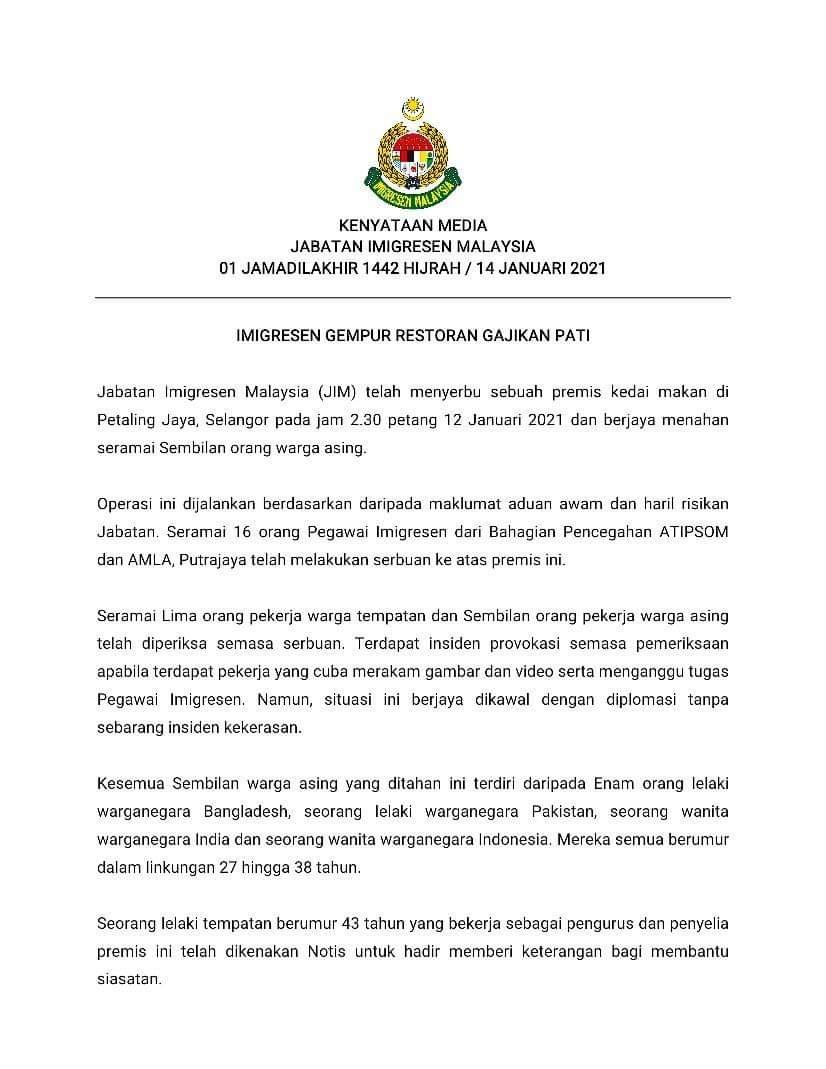 IMIGRESEN MALAYSIA

KENYATAAN MEDIA
JABATAN IMIGRESEN MALAYSIA
01 JAMADILAKHIR 1442 HIJRAH / 14 JANUARI 2021

IMIGRESEN GEMPUR RESTORAN GAJIKAN PATI

Jabatan Imigresen Malaysia (JIM) telah menyerbu sebuah premis kedai makan di Petaling Jaya, Selangor pada jam 2.30 petang 12 Januari 2021 dan berjaya menahan seramai Sembilan orang warga asing.

Operasi ini dijalankan berdasarkan daripada maklumat aduan awam dan haril risikan Jabatan. Seramai 16 orang Pegawai Imigresen dari Bahagian Pencegahan ATIPSOM dan AMLA, Putrajaya telah melakukan serbuan ke atas premis ini.

Seramai Lima orang pekerja warga tempatan dan Sembilan orang pekerja warga asing telah diperiksa semasa serbuan. Terdapat insiden provokasi semasa pemeriksaan apabila terdapat pekerja yang cuba merakam gambar dan video serta menganggu tugas Pegawai Imigresen. Namun, situasi ini berjaya dikawal dengan diplomasi tanpa sebarang insiden kekerasan.

Kesemua Sembilan warga asing yang ditahan ini terdiri daripada Enam orang lelaki warganegara Bangladesh, seorang lelaki warganegara Pakistan, seorang wanita warganegara India dan seorang wanita warganegara Indonesia. Mereka semua berumur dalam linkungan 27 hingga 38 tahun.

Seorang lelaki tempatan berumur 43 tahun yang bekerja sebagai pengurus dan penyelia premis ini telah dikenakan Notis untuk hadir memberi keterangan bagi membantu siasatan.